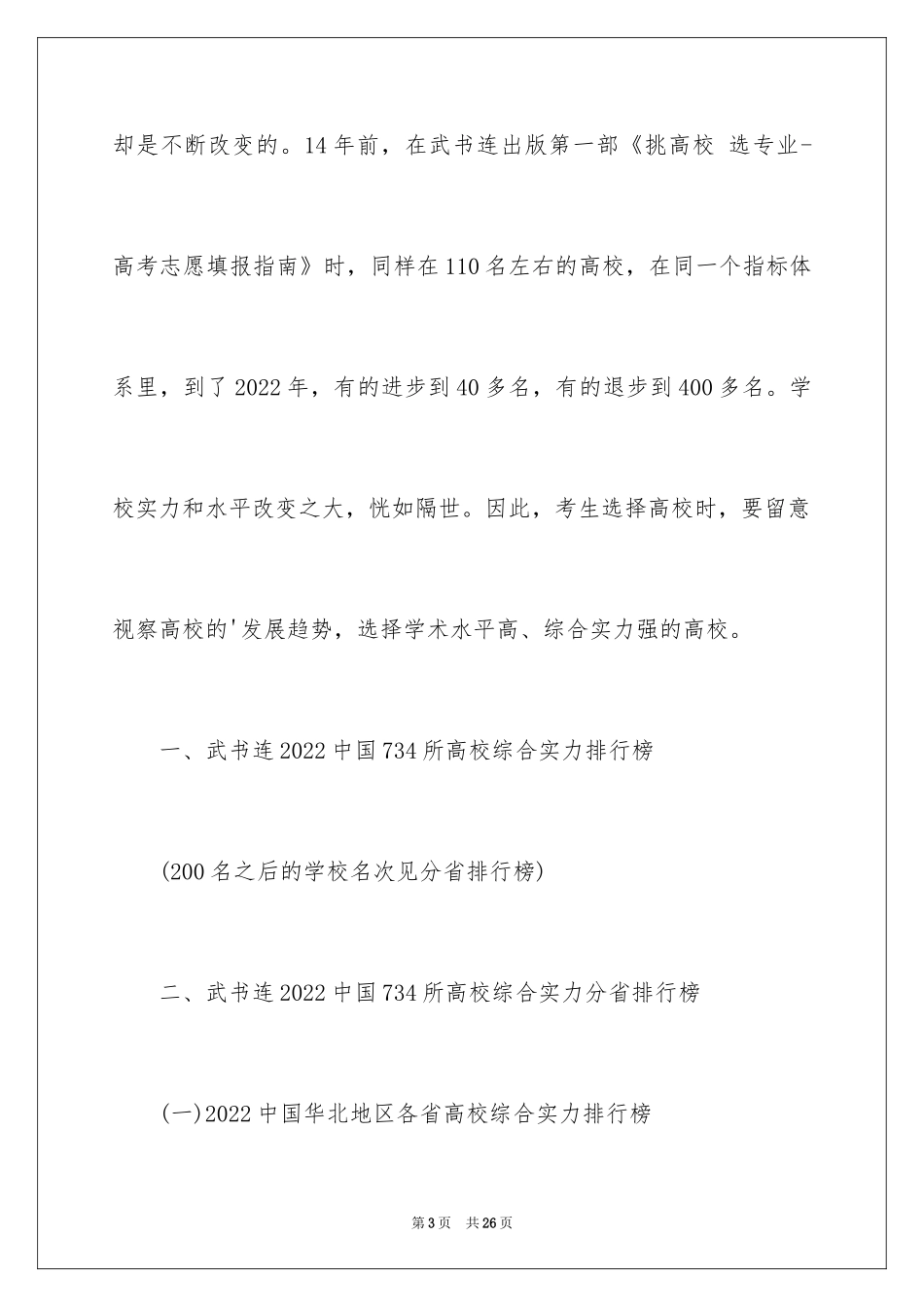 却是不断改变的。14年前，在武书连出版第一部《挑高校 选专业-高考志愿填报指南》时，同样在110名左右的高校，在同一个指标体系里，到了2022年，有的进步到40多名，有的退步到400多名。学校实力和水平改变之大，恍如隔世。因此，考生选择高校时，要留意视察高校的'发展趋势，选择学术水平高、综合实力强的高校。

一、武书连2022中国734所高校综合实力排行榜

(200名之后的学校名次见分省排行榜)

二、武书连2022中国734所高校综合实力分省排行榜

(一)2022中国华北地区各省高校综合实力排行榜

第3页 共26页